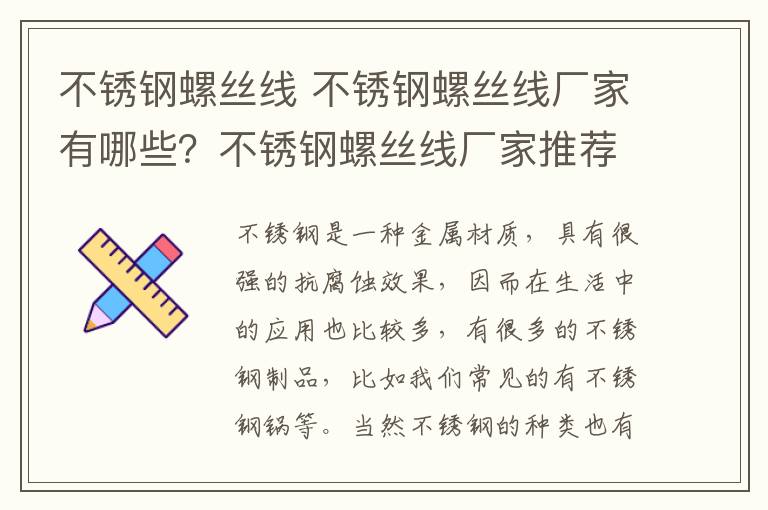 不锈钢螺丝线 不锈钢螺丝线厂家有哪些？不锈钢螺丝线厂家推荐

不锈钢是一种金属材质，具有很强的抗腐蚀效果，因而在生活中的应用也比较多，有很多的不锈钢制品，比如我们常见的有不锈钢锅等。当然不锈钢的种类也有